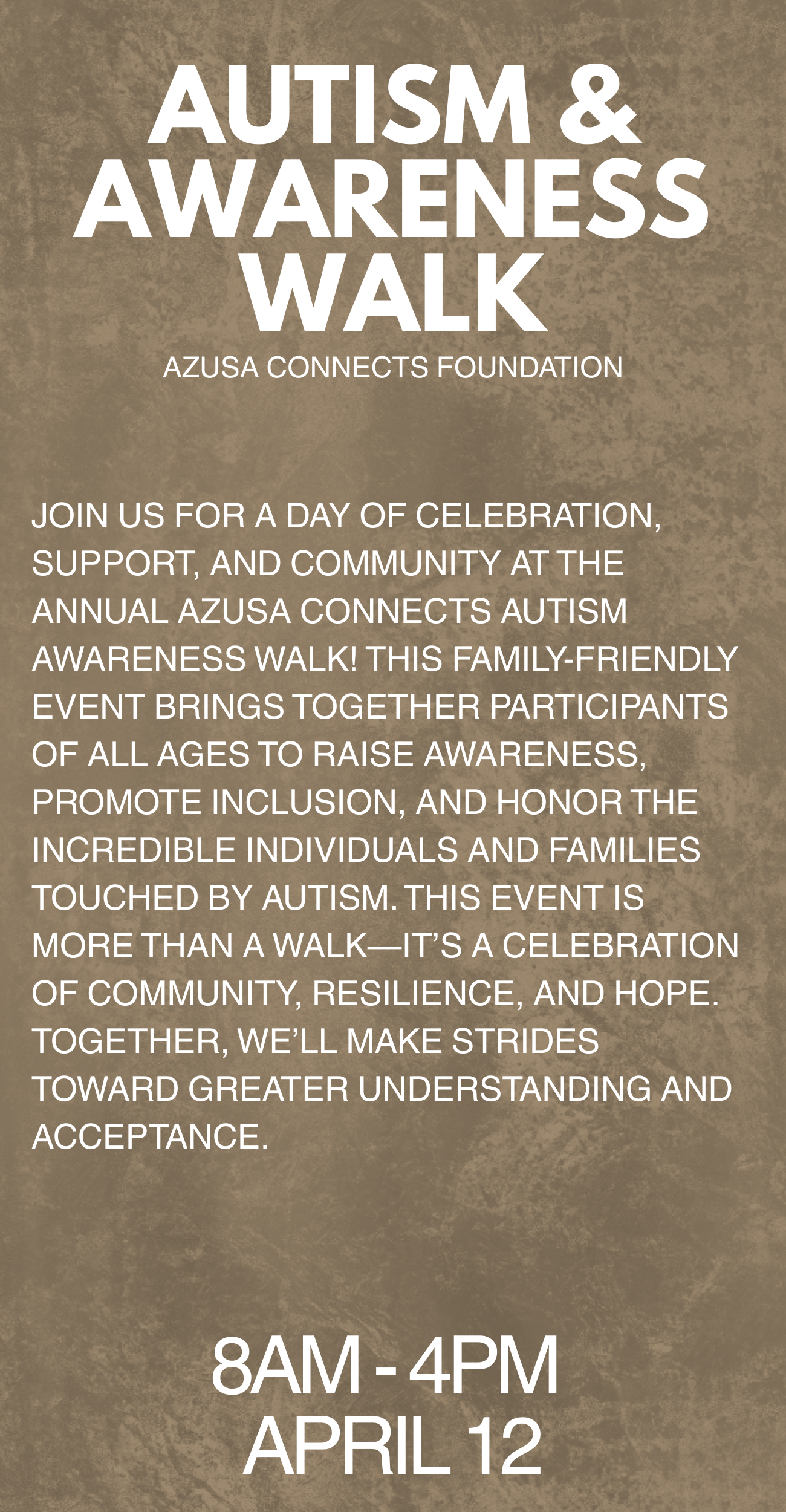 AUTISM &
AWARENESS
WALK
AZUSA CONNECTS FOUNDATION

JOIN US FOR A DAY OF CELEBRATION, SUPPORT, AND COMMUNITY AT THE ANNUAL AZUSA CONNECTS AUTISM AWARENESS WALK! THIS FAMILY-FRIENDLY EVENT BRINGS TOGETHER PARTICIPANTS OF ALL AGES TO RAISE AWARENESS, PROMOTE INCLUSION, AND HONOR THE INCREDIBLE INDIVIDUALS AND FAMILIES TOUCHED BY AUTISM. THIS EVENT IS MORE THAN A WALK—IT'S A CELEBRATION OF COMMUNITY, RESILIENCE, AND HOPE. TOGETHER, WE'LL MAKE STRIDES TOWARD GREATER UNDERSTANDING AND ACCEPTANCE.

8AM - 4PM
APRIL 12